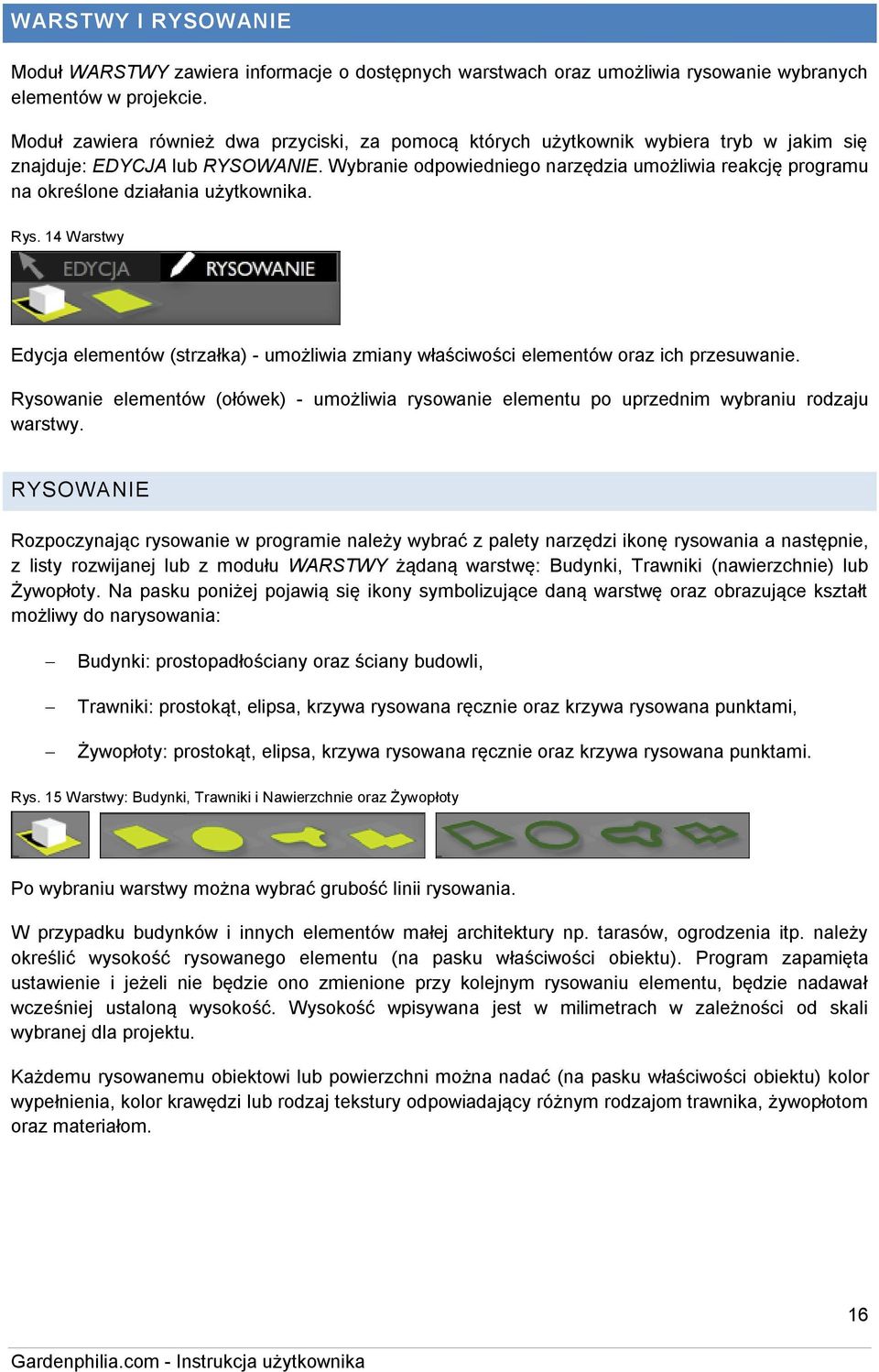 WARSTWY I RYSOWANIE

Moduł WARSTWY zawiera informacje o dostępnych warstwach oraz umożliwia rysowanie wybranych elementów w projekcie.

Moduł zawiera również dwa przyciski, za pomocą których użytkownik wybiera tryb w jakim się znajduje: EDYCJA lub RYSOWANIE. Wybranie odpowiedniego narzędzia umożliwia reakcję programu na określone działania użytkownika.

Rys. 14 Warstwy

EDYCJA RYSOWANIE

Edycja elementów (strzałka) - umożliwia zmiany właściwości elementów oraz ich przesuwanie.

Rysowanie elementów (ołówek) - umożliwia rysowanie elementu po uprzednim wybraniu rodzaju warstwy.

RYSOWANIE

Rozpoczynając rysowanie w programie należy wybrać z palety narzędzi ikonę rysowania a następnie, z listy rozwijanej lub z modułu WARSTWY żądaną warstwę: Budynki, Trawniki (nawierzchnie) lub Żywopłoty. Na pasku poniżej pojawią się ikony symbolizujące daną warstwę oraz obrazujące kształt możliwy do narysowania:

– Budynki: prostopadłościany oraz ściany budowli,

– Trawniki: prostokąt, elipsa, krzywa rysowana ręcznie oraz krzywa rysowana punktami,

– Żywopłoty: prostokąt, elipsa, krzywa rysowana ręcznie oraz krzywa rysowana punktami.

Rys. 15 Warstwy: Budynki, Trawniki i Nawierzchnie oraz Żywopłoty

Po wybraniu warstwy można wybrać grubość linii rysowania.

W przypadku budynków i innych elementów małej architektury np. tarasów, ogrodzenia itp. należy określić wysokość rysowanego elementu (na pasku właściwości obiektu). Program zapamięta ustawienie i jeżeli nie będzie ono zmienione przy kolejnym rysowaniu elementu, będzie nadawał wcześniej ustaloną wysokość. Wysokość wpisywana jest w milimetrach w zależności od skali wybranej dla projektu.

Każdemu rysowanemu obiektowi lub powierzchni można nadać (na pasku właściwości obiektu) kolor wypełnienia, kolor krawędzi lub rodzaj tekstury odpowiadający różnym rodzajom trawnika, żywopłotom oraz materiałom.

16

Gardenphilia.com - Instrukcja użytkownika